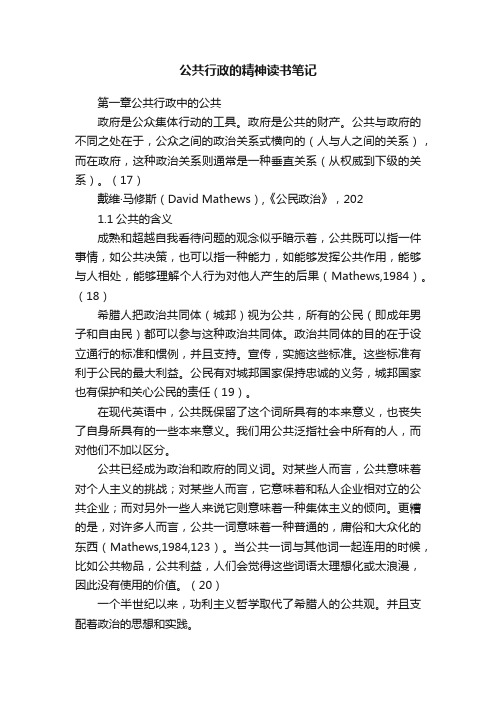 公共行政的精神读书笔记

第一章公共行政中的公共

政府是公众集体行动的工具。政府是公共的财产。公共与政府的不同之处在于，公众之间的政治关系式横向的（人与人之间的关系），而在政府，这种政治关系则通常是一种垂直关系（从权威到下级的关系）。（17）

戴维·马修斯（David Mathews），《公民政治》，202

1.1 公共的含义

成熟和超越自我看待问题的观念似乎暗示着，公共既可以指一件事情，如公共决策，也可以指一种能力，如能够发挥公共作用，能够与人相处，能够理解个人行为对他人产生的后果（Mathews,1984）。（18）

希腊人把政治共同体（城邦）视为公共，所有的公民（即成年男子和自由民）都可以参与这种政治共同体。政治共同体的目的在于设立通行的标准和惯例，并且支持。宣传，实施这些标准。这些标准有利于公民的最大利益。公民有对城邦国家保持忠诚的义务，城邦国家也有保护和关心公民的责任（19）。

在现代英语中，公共既保留了这个词所具有的本来意义，也丧失了自身所具有的一些本来意义。我们用公共泛指社会中所有的人，而对他们不加以区分。

公共已经成为政治和政府的同义词。对某些人而言，公共意味着对个人主义的挑战；对某些人而言，它意味着和私人企业相对立的公共企业；而对另外一些人来说它则意味着一种集体主义的倾向。更糟的是，对许多人而言，公共一词意味着一种普通的，庸俗和大众化的东西（Mathews,1984,123）。当公共一词与其他词一起连用的时候，比如公共物品，公共利益，人们会觉得这些词语太理想化或太浪漫，因此没有使用的价值。（20）

一个半世纪以来，功利主义哲学取代了希腊人的公共观。并且支配着政治的思想和实践。